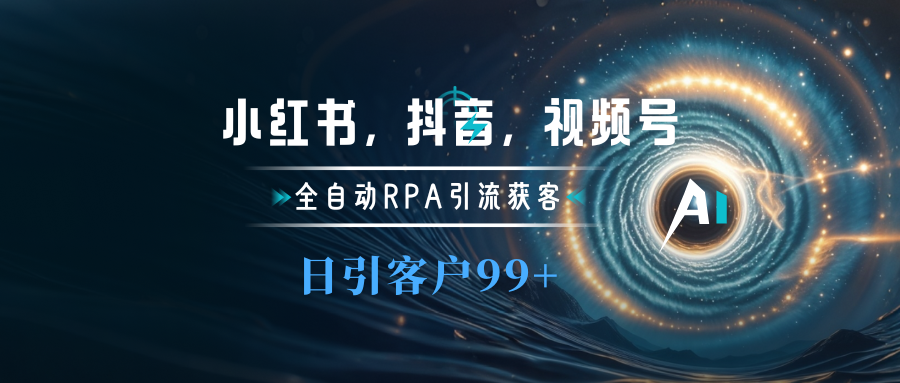 小红书，抖音，视频号

全自动RPA引流获客

日引客户99+

AI